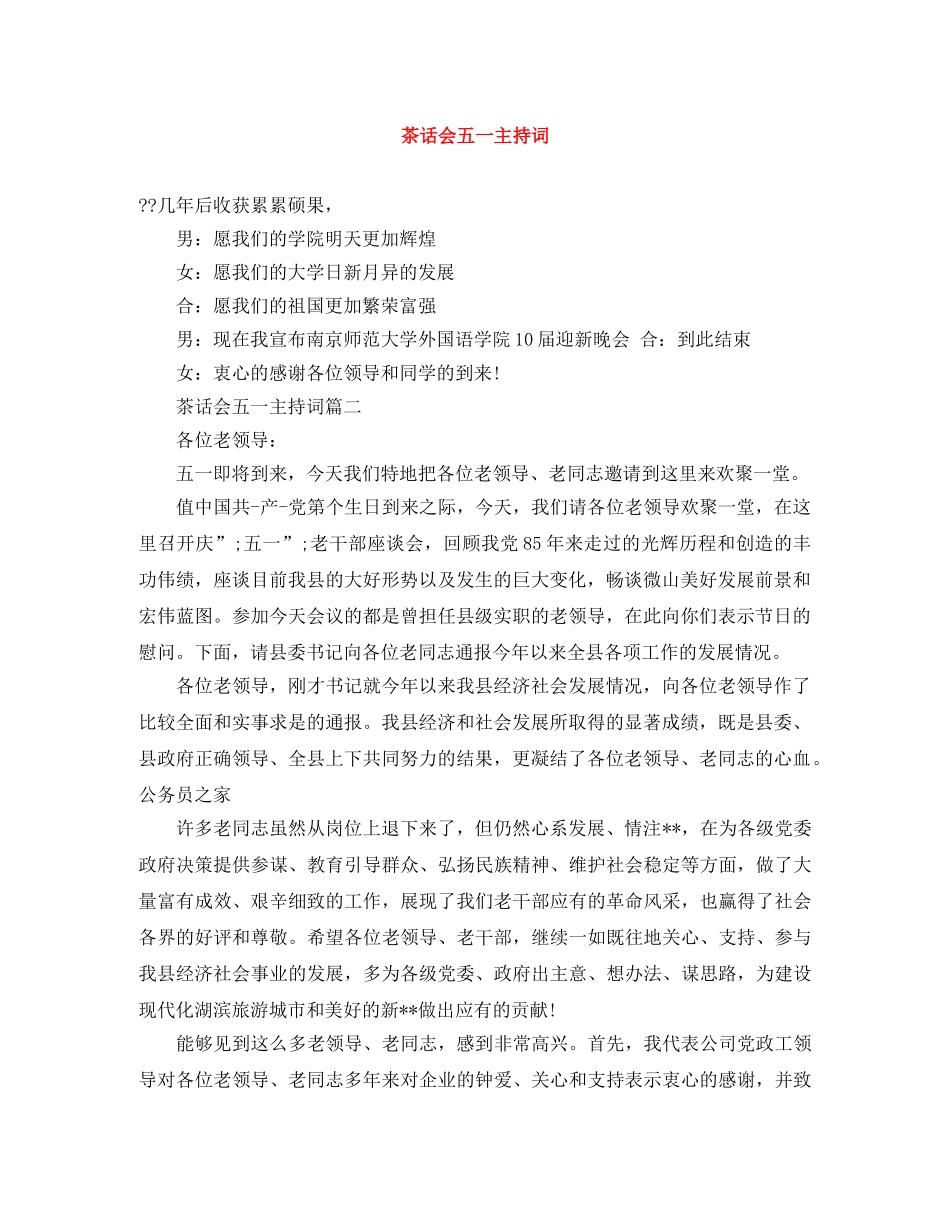 茶话会五一主持词

??几年后收获累累硕果，

男：愿我们的学院明天更加辉煌

女：愿我们的大学日新月异的发展

合：愿我们的祖国更加繁荣富强

男：现在我宣布南京师范大学外国语学院10届迎新晚会 合：到此结束

女：衷心的感谢各位领导和同学的到来!

茶话会五一主持词篇二

各位老领导：

五一即将到来，今天我们特地把各位老领导、老同志邀请到这里来欢聚一堂。

值中国共-产-党第个生日到来之际，今天，我们请各位老领导欢聚一堂，在这里召开庆”;五一”;老干部座谈会，回顾我党85年来走过的光辉历程和创造的丰功伟绩，座谈目前我县的大好形势以及发生的巨大变化，畅谈微山美好发展前景和宏伟蓝图。参加今天会议的都是曾担任县级实职的老领导，在此向你们表示节日的慰问。下面，请县委书记向各位老同志通报今年以来全县各项工作的发展情况。

各位老领导，刚才书记就今年以来我县经济社会发展情况，向各位老领导作了比较全面和实事求是的通报。我县经济和社会发展所取得的显著成绩，既是县委、县政府正确领导、全县上下共同努力的结果，更凝结了各位老领导、老同志的心血。公务员之家

许多老同志虽然从岗位上退下来了，但仍然心系发展、情注**，在为各级党委政府决策提供参谋、教育引导群众、弘扬民族精神、维护社会稳定等方面，做了大量富有成效、艰辛细致的工作，展现了我们老干部应有的革命风采，也赢得了社会各界的好评和尊敬。希望各位老领导、老干部，继续一如既往地关心、支持、参与我县经济社会事业的发展，多为各级党委、政府出主意、想办法、谋思路，为建设现代化湖滨旅游城市和美好的新**做出应有的贡献!

能够见到这么多老领导、老同志，感到非常高兴。首先，我代表公司党政工领导对各位老领导、老同志多年来对企业的钟爱、关心和支持表示衷心的感谢，并致